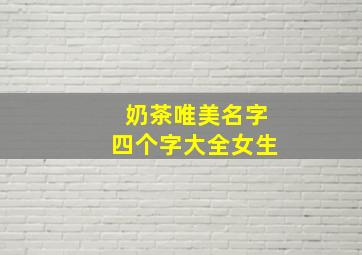 奶茶唯美名字
四个字大全女生